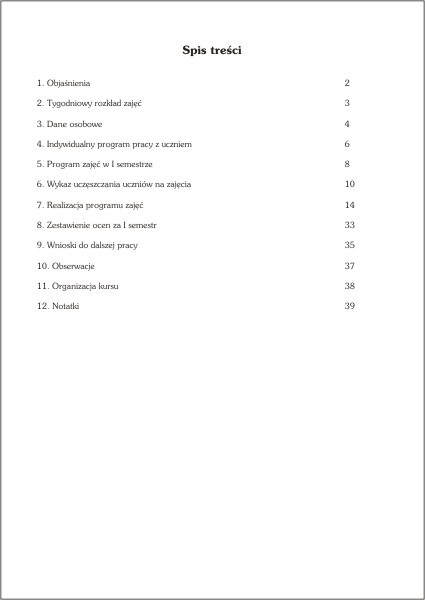 Spis treści

1. Objaśnienia 2

2. Tygodniowy rozkład zajęć 3

3. Dane osobowe 4

4. Indywidualny program pracy z uczniem 6

5. Program zajęć w I semestrze 8

6. Wykaz uczęszczania uczniów na zajęcia 10

7. Realizacja programu zajęć 14

8. Zestawienie ocen za I semestr 33

9. Wnioski do dalszej pracy 35

10. Obserwacje 37

11. Organizacja kursu 38

12. Notatki 39